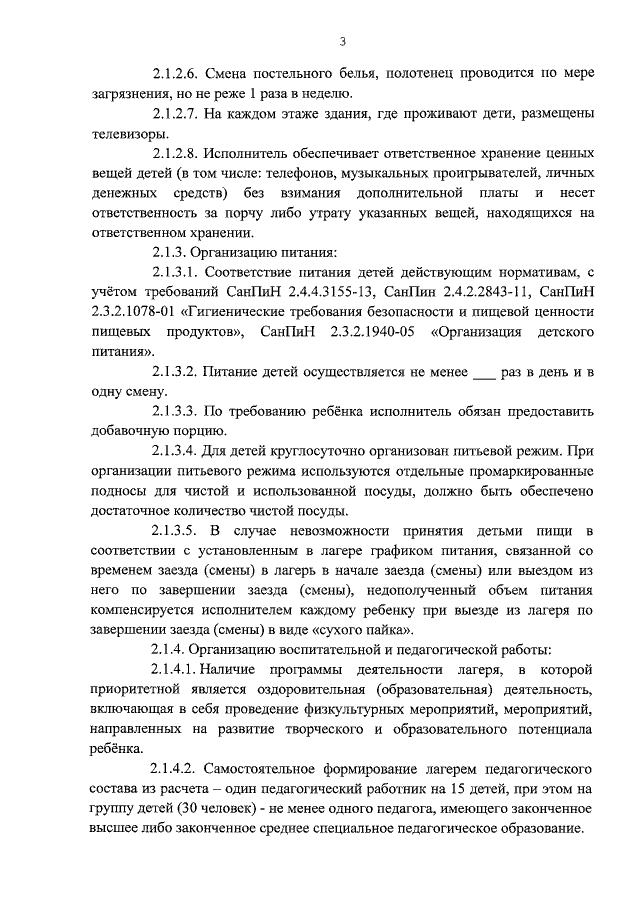 3

2.1.2.6. Смена постельного белья, полотенец проводится по мере загрязнения, но не реже 1 раза в неделю.

2.1.2.7. На каждом этаже здания, где проживают дети, размещены телевизоры.

2.1.2.8. Исполнитель обеспечивает ответственное хранение ценных вещей детей (в том числе: телефонов, музыкальных проигрывателей, личных денежных средств) без взимания дополнительной платы и несет ответственность за порчу либо утрату указанных вещей, находящихся на ответственном хранении.

2.1.3. Организацию питания:

2.1.3.1. Соответствие питания детей действующим нормативам, с учётом требований СанПиН 2.4.4.3155-13, СанПин 2.4.2.2843-11, СанПиН 2.3.2.1078-01 «Гигиенические требования безопасности и пищевой ценности пищевых продуктов», СанПиН 2.3.2.1940-05 «Организация детского питания».

2.1.3.2. Питание детей осуществляется не менее ___ раз в день и в одну смену.

2.1.3.3. По требованию ребёнка исполнитель обязан предоставить добавочную порцию.

2.1.3.4. Для детей круглосуточно организован питьевой режим. При организации питьевого режима используются отдельные промаркированные подносы для чистой и использованной посуды, должно быть обеспечено достаточное количество чистой посуды.

2.1.3.5. В случае невозможности принятия детьми пищи в соответствии с установленным в лагере графиком питания, связанной со временем заезда (смены) в лагерь в начале заезда (смены) или выездом из него по завершении заезда (смены), недополученный объем питания компенсируется исполнителем каждому ребенку при выезде из лагеря по завершении заезда (смены) в виде «сухого пайка».

2.1.4. Организацию воспитательной и педагогической работы:

2.1.4.1. Наличие программы деятельности лагеря, в которой приоритетной является оздоровительная (образовательная) деятельность, включающая в себя проведение физкультурных мероприятий, мероприятий, направленных на развитие творческого и образовательного потенциала ребёнка.

2.1.4.2. Самостоятельное формирование лагерем педагогического состава из расчета – один педагогический работник на 15 детей, при этом на группу детей (30 человек) - не менее одного педагога, имеющего законченное высшее либо законченное среднее специальное педагогическое образование.